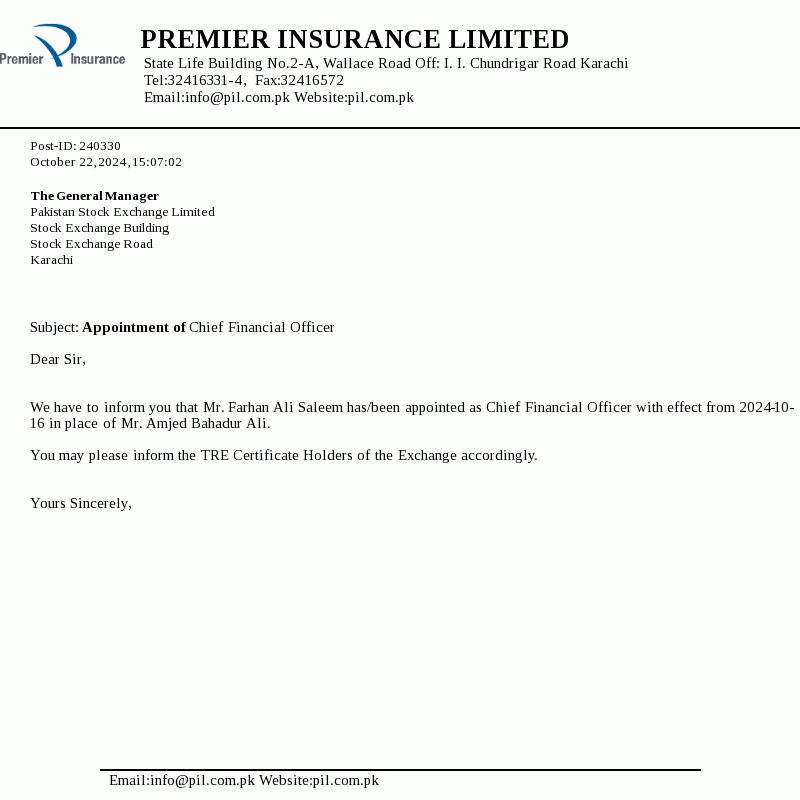 Premier Insurance

PREMIER INSURANCE LIMITED
State Life Building No.2-A, Wallace Road Off: I. I. Chundrigar Road Karachi
Tel:32416331-4, Fax:32416572
Email:info@pil.com.pk Website:pil.com.pk

Post-ID: 240330
October 22,2024,15:07:02

The General Manager
Pakistan Stock Exchange Limited
Stock Exchange Building
Stock Exchange Road
Karachi

Subject: Appointment of Chief Financial Officer

Dear Sir,

We have to inform you that Mr. Farhan Ali Saleem has/been appointed as Chief Financial Officer with effect from 2024-10-16 in place of Mr. Amjed Bahadur Ali.

You may please inform the TRE Certificate Holders of the Exchange accordingly.

Yours Sincerely,

Email:info@pil.com.pk Website:pil.com.pk